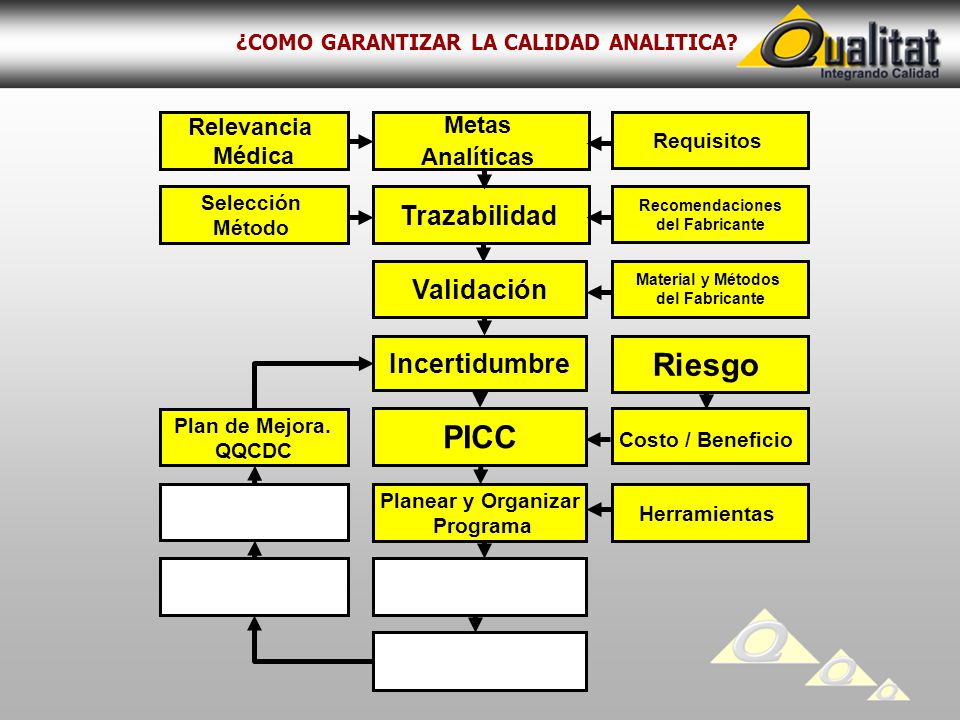 ¿COMO GARANTIZAR LA CALIDAD ANALITICA?

Qualitat
Integrando Calidad

Relevancia Médica

Metas Analíticas

Requisitos

Selección Método

Trazabilidad

Recomendaciones del Fabricante

Validación

Material y Métodos del Fabricante

Incertidumbre

Riesgo

Plan de Mejora. QQCDC

PICC

Costo / Beneficio

Planear y Organizar Programa

Herramientas